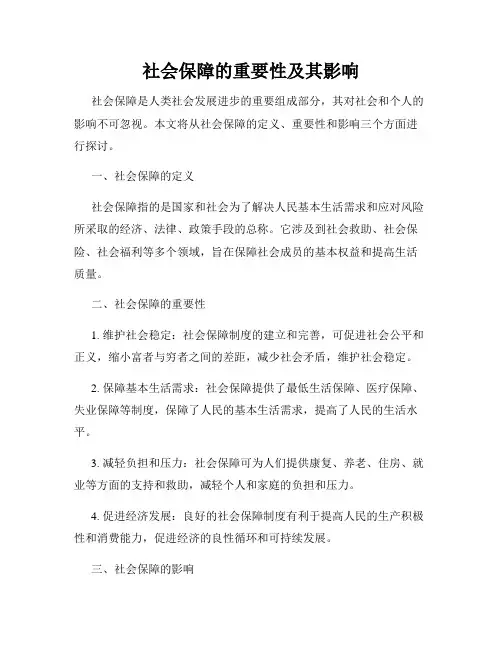 社会保障的重要性及其影响

社会保障是人类社会发展进步的重要组成部分，其对社会和个人的影响不可忽视。本文将从社会保障的定义、重要性和影响三个方面进行探讨。

一、社会保障的定义

社会保障指的是国家和社会为了解决人民基本生活需求和应对风险所采取的经济、法律、政策手段的总称。它涉及到社会救助、社会保险、社会福利等多个领域，旨在保障社会成员的基本权益和提高生活质量。

二、社会保障的重要性

1. 维护社会稳定：社会保障制度的建立和完善，可促进社会公平和正义，缩小富者与穷者之间的差距，减少社会矛盾，维护社会稳定。

2. 保障基本生活需求：社会保障提供了最低生活保障、医疗保障、失业保障等制度，保障了人民的基本生活需求，提高了人民的生活水平。

3. 减轻负担和压力：社会保障可为人们提供康复、养老、住房、就业等方面的支持和救助，减轻个人和家庭的负担和压力。

4. 促进经济发展：良好的社会保障制度有利于提高人民的生产积极性和消费能力，促进经济的良性循环和可持续发展。

三、社会保障的影响